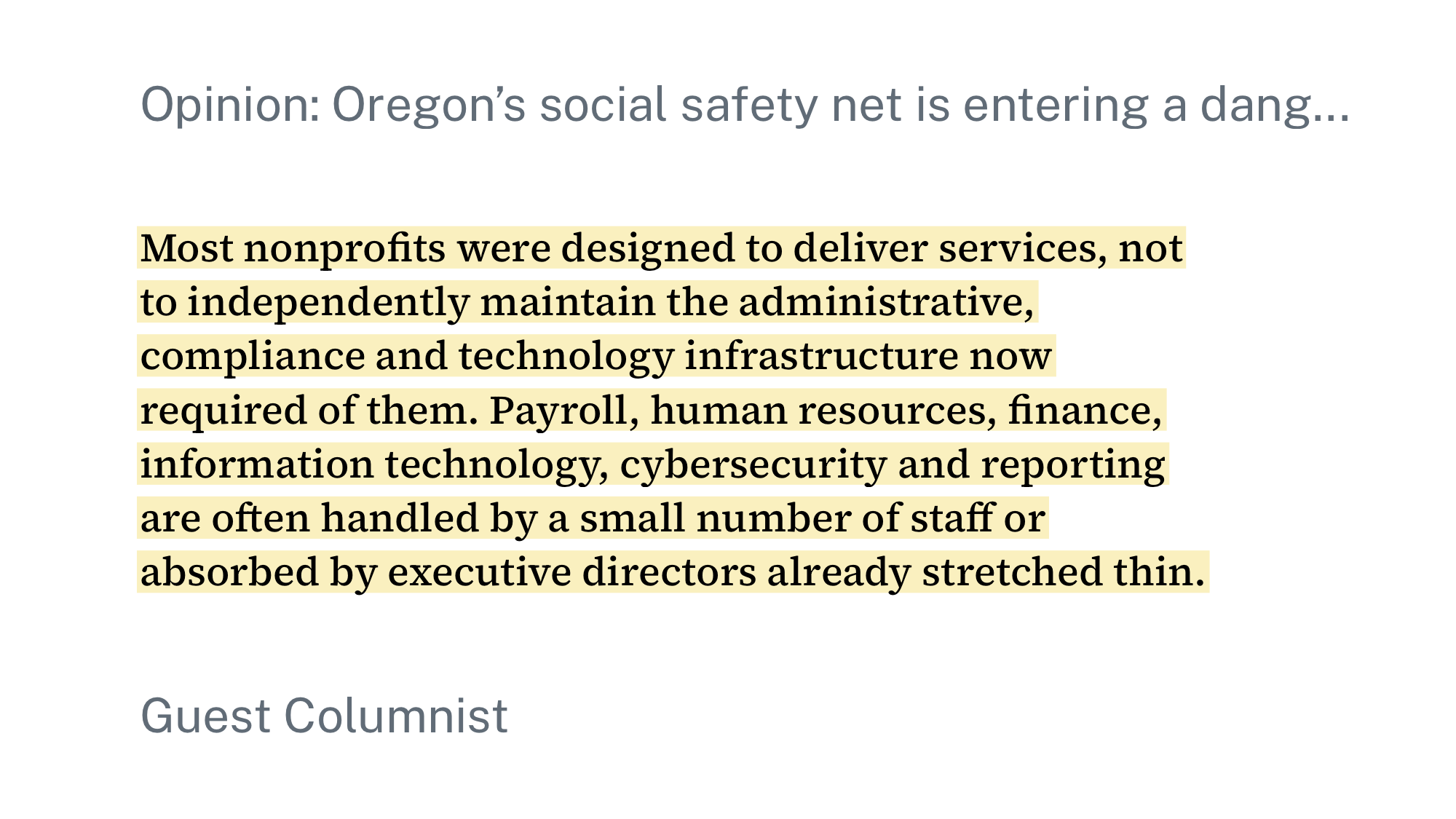 Opinion: Oregon’s social safety net is entering a dang...

Most nonprofits were designed to deliver services, not to independently maintain the administrative, compliance and technology infrastructure now required of them. Payroll, human resources, finance, information technology, cybersecurity and reporting are often handled by a small number of staff or absorbed by executive directors already stretched thin.

Guest Columnist